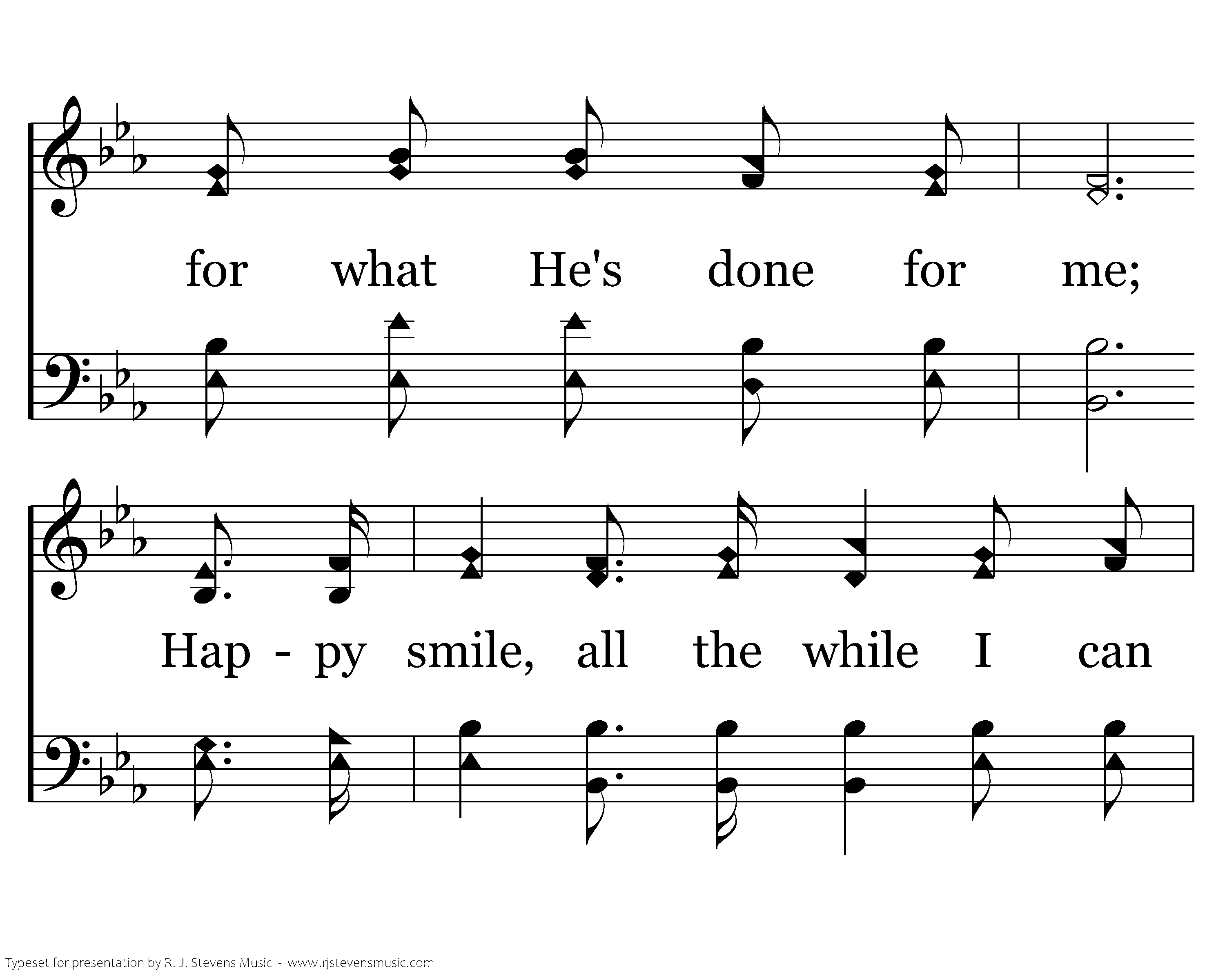 for what He's done for me;

Hap - py smile, all the while I can

Typeset for presentation by R. J. Stevens Music - www.rjstevensmusic.com